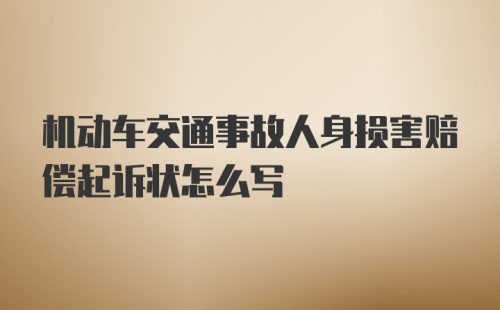 机动车交通事故人身损害赔偿起诉状怎么写